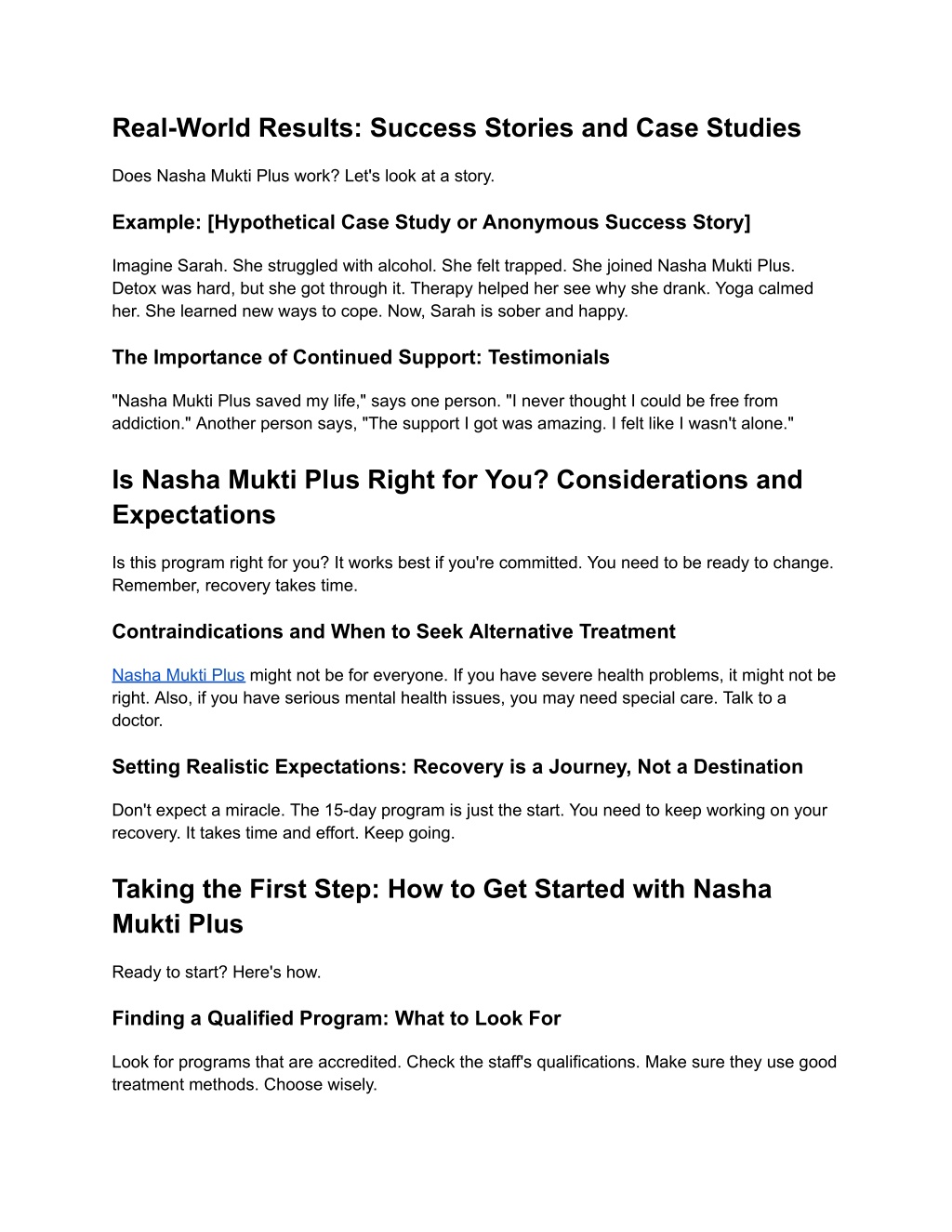 Real-World Results: Success Stories and Case Studies

Does Nasha Mukti Plus work? Let's look at a story.

Example: [Hypothetical Case Study or Anonymous Success Story]

Imagine Sarah. She struggled with alcohol. She felt trapped. She joined Nasha Mukti Plus. Detox was hard, but she got through it. Therapy helped her see why she drank. Yoga calmed her. She learned new ways to cope. Now, Sarah is sober and happy.

The Importance of Continued Support: Testimonials

"Nasha Mukti Plus saved my life," says one person. "I never thought I could be free from addiction." Another person says, "The support I got was amazing. I felt like I wasn't alone."

Is Nasha Mukti Plus Right for You? Considerations and Expectations

Is this program right for you? It works best if you're committed. You need to be ready to change. Remember, recovery takes time.

Contraindications and When to Seek Alternative Treatment

Nasha Mukti Plus might not be for everyone. If you have severe health problems, it might not be right. Also, if you have serious mental health issues, you may need special care. Talk to a doctor.

Setting Realistic Expectations: Recovery is a Journey, Not a Destination

Don't expect a miracle. The 15-day program is just the start. You need to keep working on your recovery. It takes time and effort. Keep going.

Taking the First Step: How to Get Started with Nasha Mukti Plus

Ready to start? Here's how.

Finding a Qualified Program: What to Look For

Look for programs that are accredited. Check the staff's qualifications. Make sure they use good treatment methods. Choose wisely.